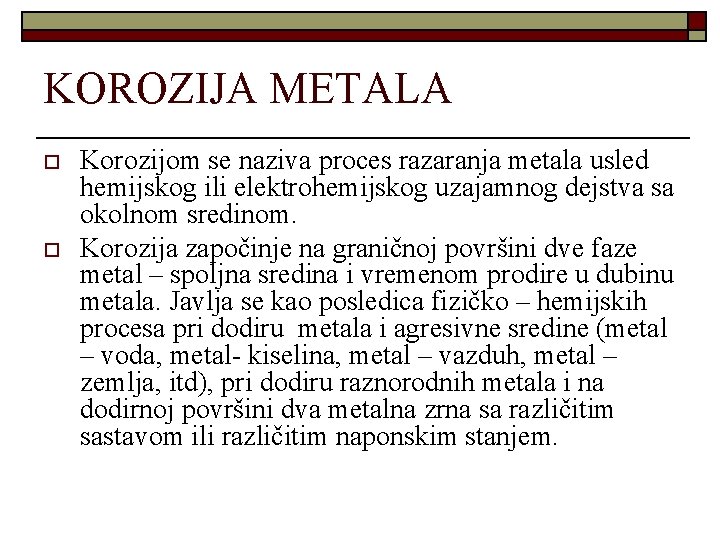 KOROZIJA METALA

Korozijom se naziva proces razaranja metala usled hemijskog ili elektrohemijskog uzajamnog dejstva sa okolnom sredinom.

Korozija započinje na graničnoj površini dve faze metal – spoljna sredina i vremenom prodire u dubinu metala. Javlja se kao posledica fizičko – hemijskih procesa pri dodiru metala i agresivne sredine (metal – voda, metal- kiselina, metal – vazduh, metal – zemlja, itd), pri dodiru raznorodnih metala i na dodirnoj površini dva metalna zrna sa različitim sastavom ili različitim naponskim stanjem.